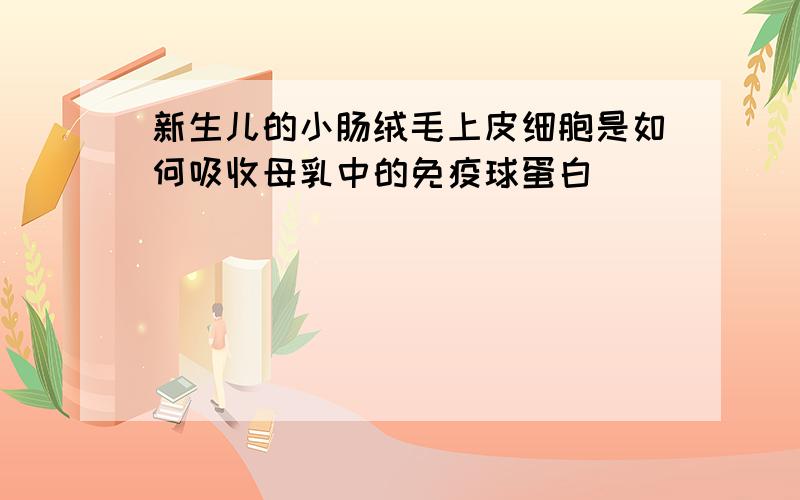 新生儿的小肠绒毛上皮细胞是如何吸收母乳中的免疫球蛋白